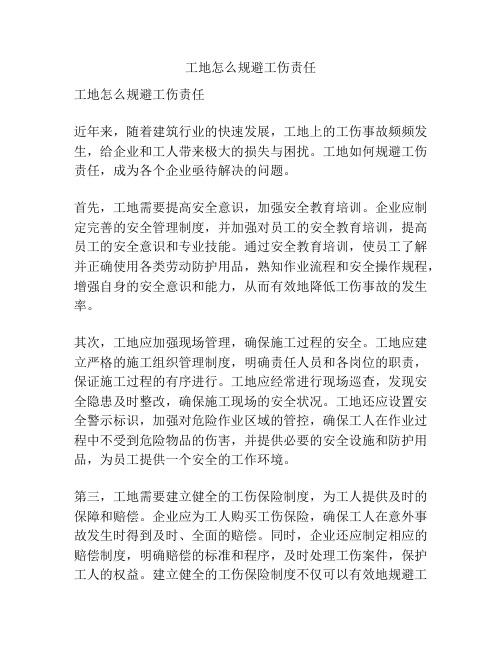 工地怎么规避工伤责任

工地怎么规避工伤责任

近年来，随着建筑行业的快速发展，工地上的工伤事故频频发生，给企业和工人带来极大的损失与困扰。工地如何规避工伤责任，成为各个企业亟待解决的问题。

首先，工地需要提高安全意识，加强安全教育培训。企业应制定完善的安全管理制度，并加强对员工的安全教育培训，提高员工的安全意识和专业技能。通过安全教育培训，使员工了解并正确使用各类劳动防护用品，熟知作业流程和安全操作规程，增强自身的安全意识和能力，从而有效地降低工伤事故的发生率。

其次，工地应加强现场管理，确保施工过程的安全。工地应建立严格的施工组织管理制度，明确责任人员和各岗位的职责，保证施工过程的有序进行。工地应经常进行现场巡查，发现安全隐患及时整改，确保施工现场的安全状况。工地还应设置安全警示标识，加强对危险作业区域的管控，确保工人在作业过程中不受到危险物品的伤害，并提供必要的安全设施和防护用品，为员工提供一个安全的工作环境。

第三，工地需要建立健全的工伤保险制度，为工人提供及时的保障和赔偿。企业应为工人购买工伤保险，确保工人在意外事故发生时得到及时、全面的赔偿。同时，企业还应制定相应的赔偿制度，明确赔偿的标准和程序，及时处理工伤案件，保护工人的权益。建立健全的工伤保险制度不仅可以有效地规避工